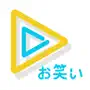 お笑い